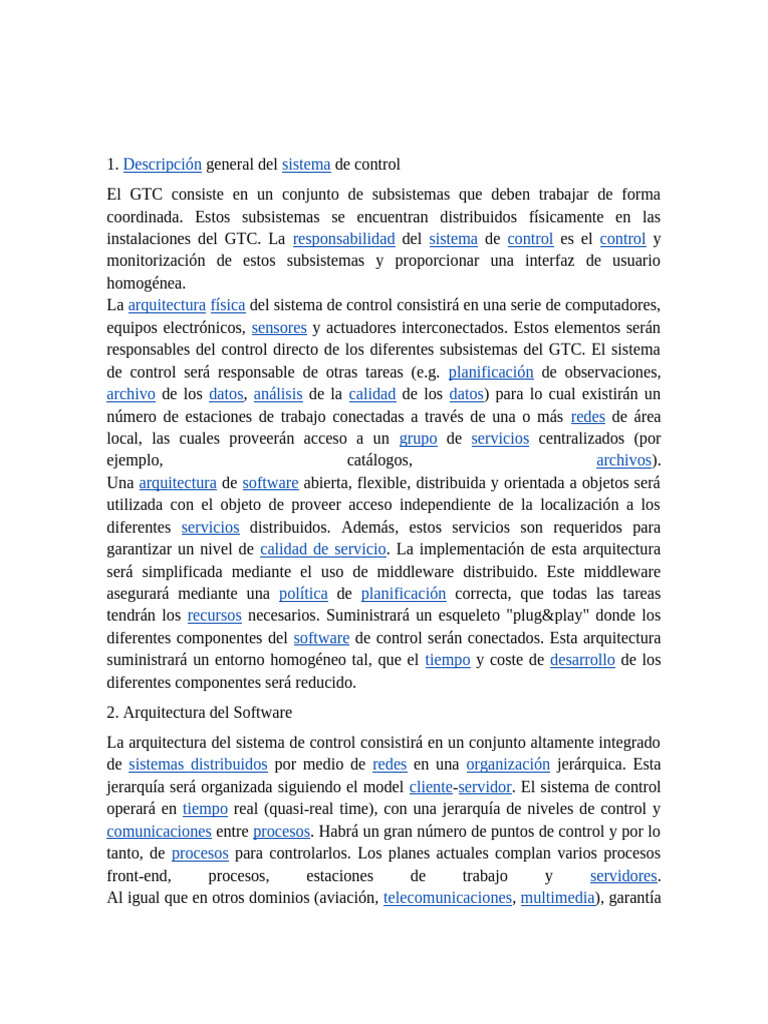 1. Descripción general del sistema de control

El GTC consiste en un conjunto de subsistemas que deben trabajar de forma coordinada. Estos subsistemas se encuentran distribuidos físicamente en las instalaciones del GTC. La responsabilidad del sistema de control es el control y monitorización de estos subsistemas y proporcionar una interfaz de usuario homogénea.
La arquitectura física del sistema de control consistirá en una serie de computadores, equipos electrónicos, sensores y actuadores interconectados. Estos elementos serán responsables del control directo de los diferentes subsistemas del GTC. El sistema de control será responsable de otras tareas (e.g. planificación de observaciones, archivo de los datos, análisis de la calidad de los datos) para lo cual existirán un número de estaciones de trabajo conectadas a través de una o más redes de área local, las cuales proveerán acceso a un grupo de servicios centralizados (por ejemplo, catálogos, archivos).
Una arquitectura de software abierta, flexible, distribuida y orientada a objetos será utilizada con el objeto de proveer acceso independiente de la localización a los diferentes servicios distribuidos. Además, estos servicios son requeridos para garantizar un nivel de calidad de servicio. La implementación de esta arquitectura será simplificada mediante el uso de middleware distribuido. Este middleware asegurará mediante una política de planificación correcta, que todas las tareas tendrán los recursos necesarios. Suministrará un esqueleto "plug&play" donde los diferentes componentes del software de control serán conectados. Esta arquitectura suministrará un entorno homogéneo tal, que el tiempo y coste de desarrollo de los diferentes componentes será reducido.

2. Arquitectura del Software

La arquitectura del sistema de control consistirá en un conjunto altamente integrado de sistemas distribuidos por medio de redes en una organización jerárquica. Esta jerarquía será organizada siguiendo el model cliente-servidor. El sistema de control operará en tiempo real (quasi-real time), con una jerarquía de niveles de control y comunicaciones entre procesos. Habrá un gran número de puntos de control y por lo tanto, de procesos para controlarlos. Los planes actuales complan varios procesos front-end, procesos, estaciones de trabajo y servidores.
Al igual que en otros dominios (aviación, telecomunicaciones, multimedia), garantía